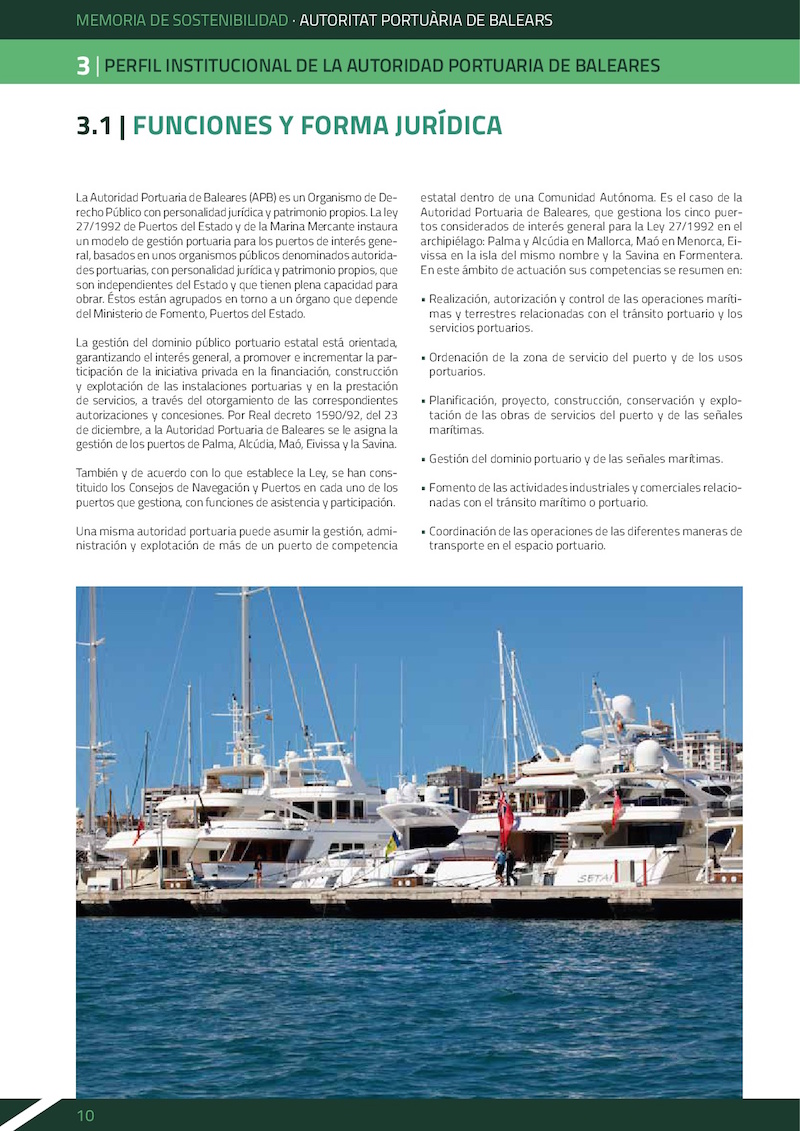 MEMORIA DE SOSTENIBILIDAD · AUTORITAT PORTUÀRIA DE BALEARS

3 | PERFIL INSTITUCIONAL DE LA AUTORIDAD PORTUARIA DE BALEARES

3.1 | FUNCIONES Y FORMA JURÍDICA

La Autoridad Portuaria de Baleares (APB) es un Organismo de Derecho Público con personalidad jurídica y patrimonio propios. La ley 27/1992 de Puertos del Estado y de la Marina Mercante instaura un modelo de gestión portuaria para los puertos de interés general, basados en unos organismos públicos denominados autoridades portuarias, con personalidad jurídica y patrimonio propios, que son independientes del Estado y que tienen plena capacidad para obrar. Éstos están agrupados en torno a un órgano que depende del Ministerio de Fomento, Puertos del Estado.

La gestión del dominio público portuario estatal está orientada, garantizando el interés general, a promover e incrementar la participación de la iniciativa privada en la financiación, construcción y explotación de las instalaciones portuarias y en la prestación de servicios, a través del otorgamiento de las correspondientes autorizaciones y concesiones. Por Real decreto 1590/92, del 23 de diciembre, a la Autoridad Portuaria de Baleares se le asigna la gestión de los puertos de Palma, Alcúdia, Maó, Eivissa y la Savina.

También y de acuerdo con lo que establece la Ley, se han constituido los Consejos de Navegación y Puertos en cada uno de los puertos que gestiona, con funciones de asistencia y participación.

Una misma autoridad portuaria puede asumir la gestión, administración y explotación de más de un puerto de competencia estatal dentro de una Comunidad Autónoma. Es el caso de la Autoridad Portuaria de Baleares, que gestiona los cinco puertos considerados de interés general para la Ley 27/1992 en el archipiélago: Palma y Alcúdia en Mallorca, Maó en Menorca, Eivissa en la isla del mismo nombre y la Savina en Formentera. En este ámbito de actuación sus competencias se resumen en:

• Realización, autorización y control de las operaciones marítimas y terrestres relacionadas con el tránsito portuario y los servicios portuarios.

• Ordenación de la zona de servicio del puerto y de los usos portuarios.

• Planificación, proyecto, construcción, conservación y explotación de las obras de servicios del puerto y de las señales marítimas.

• Gestión del dominio portuario y de las señales marítimas.

• Fomento de las actividades industriales y comerciales relacionadas con el tránsito marítimo o portuario.

• Coordinación de las operaciones de las diferentes maneras de transporte en el espacio portuario.

SETAI

10